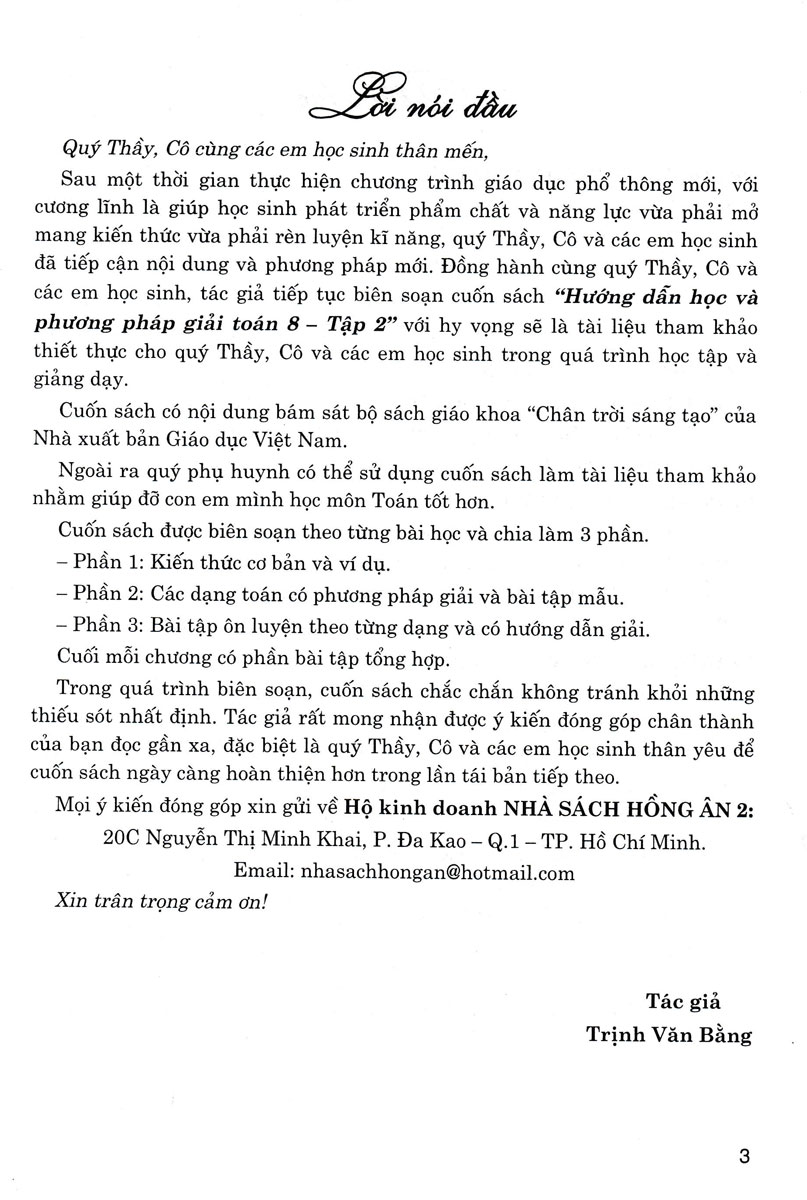 Lời nói đầu

Quý Thầy, Cô cùng các em học sinh thân mến,

Sau một thời gian thực hiện chương trình giáo dục phổ thông mới, với cương lĩnh là giúp học sinh phát triển phẩm chất và năng lực vừa phải mở mang kiến thức vừa phải rèn luyện kĩ năng, quý Thầy, Cô và các em học sinh đã tiếp cận nội dung và phương pháp mới. Đồng hành cùng quý Thầy, Cô và các em học sinh, tác giả tiếp tục biên soạn cuốn sách "Hướng dẫn học và phương pháp giải toán 8 – Tập 2" với hy vọng sẽ là tài liệu tham khảo thiết thực cho quý Thầy, Cô và các em học sinh trong quá trình học tập và giảng dạy.

Cuốn sách có nội dung bám sát bộ sách giáo khoa "Chân trời sáng tạo" của Nhà xuất bản Giáo dục Việt Nam.

Ngoài ra quý phụ huynh có thể sử dụng cuốn sách làm tài liệu tham khảo nhằm giúp đỡ con em mình học môn Toán tốt hơn.

Cuốn sách được biên soạn theo từng bài học và chia làm 3 phần.

– Phần 1: Kiến thức cơ bản và ví dụ.

– Phần 2: Các dạng toán có phương pháp giải và bài tập mẫu.

– Phần 3: Bài tập ôn luyện theo từng dạng và có hướng dẫn giải.

Cuối mỗi chương có phần bài tập tổng hợp.

Trong quá trình biên soạn, cuốn sách chắc chắn không tránh khỏi những thiếu sót nhất định. Tác giả rất mong nhận được ý kiến đóng góp chân thành của bạn đọc gần xa, đặc biệt là quý Thầy, Cô và các em học sinh thân yêu để cuốn sách ngày càng hoàn thiện hơn trong lần tái bản tiếp theo.

Mọi ý kiến đóng góp xin gửi về Hộ kinh doanh NHÀ SÁCH HỒNG ÂN 2:

20C Nguyễn Thị Minh Khai, P. Đa Kao – Q.1 – TP. Hồ Chí Minh.

Email: nhasachhongan@hotmail.com

Xin trân trọng cảm ơn!

Tác giả
Trịnh Văn Bằng

3